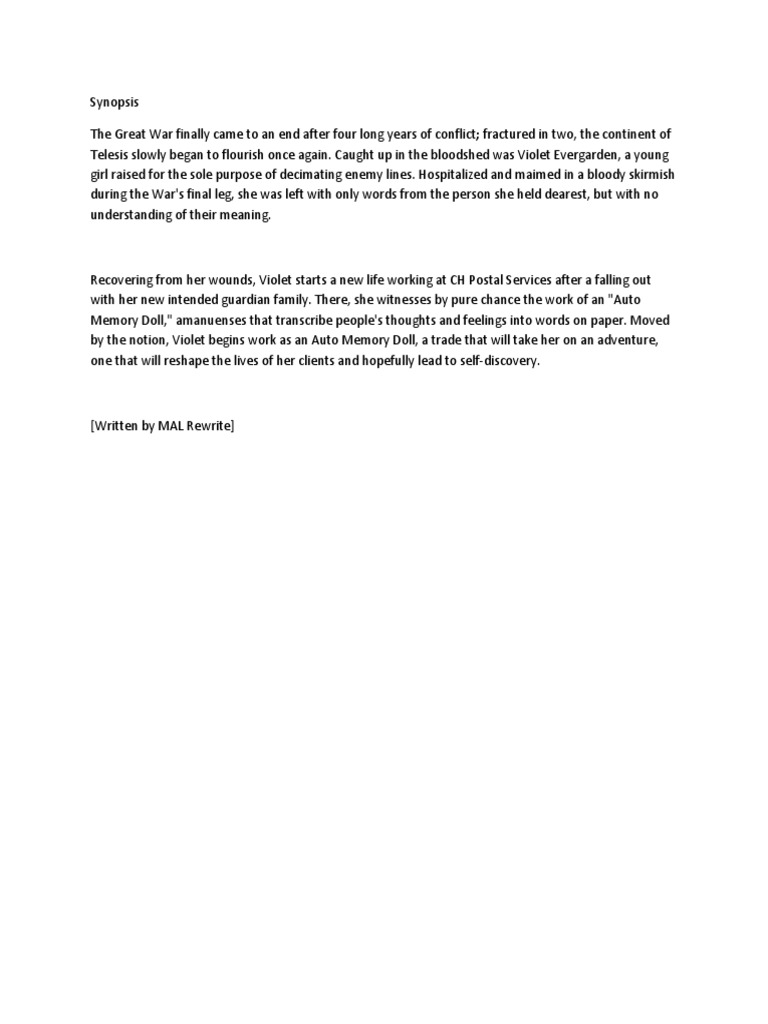 Synopsis

The Great War finally came to an end after four long years of conflict; fractured in two, the continent of Telesis slowly began to flourish once again. Caught up in the bloodshed was Violet Evergarden, a young girl raised for the sole purpose of decimating enemy lines. Hospitalized and maimed in a bloody skirmish during the War's final leg, she was left with only words from the person she held dearest, but with no understanding of their meaning.

Recovering from her wounds, Violet starts a new life working at CH Postal Services after a falling out with her new intended guardian family. There, she witnesses by pure chance the work of an "Auto Memory Doll," amanuenses that transcribe people's thoughts and feelings into words on paper. Moved by the notion, Violet begins work as an Auto Memory Doll, a trade that will take her on an adventure, one that will reshape the lives of her clients and hopefully lead to self-discovery.

[Written by MAL Rewrite]